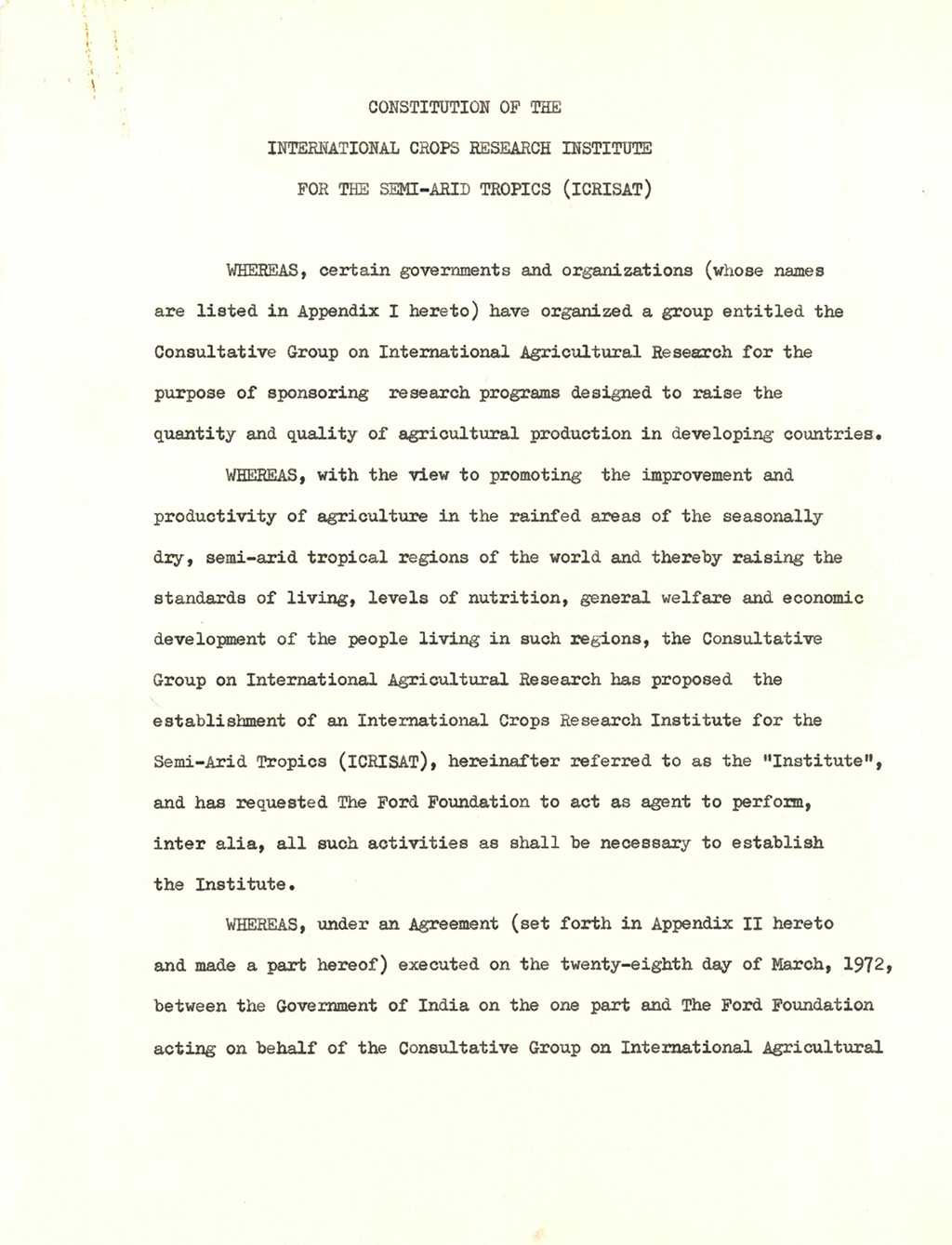 CONSTITUTION OF THE

INTERNATIONAL CROPS RESEARCH INSTITUTE

FOR THE SEMI-ARID TROPICS (ICRISAT)

WHEREAS, certain governments and organizations (whose names are listed in Appendix I hereto) have organized a group entitled the Consultative Group on International Agricultural Research for the purpose of sponsoring research programs designed to raise the quantity and quality of agricultural production in developing countries.

WHEREAS, with the view to promoting the improvement and productivity of agriculture in the rainfed areas of the seasonally dry, semi-arid tropical regions of the world and thereby raising the standards of living, levels of nutrition, general welfare and economic development of the people living in such regions, the Consultative Group on International Agricultural Research has proposed the establishment of an International Crops Research Institute for the Semi-Arid Tropics (ICRISAT), hereinafter referred to as the "Institute", and has requested The Ford Foundation to act as agent to perform, inter alia, all such activities as shall be necessary to establish the Institute.

WHEREAS, under an Agreement (set forth in Appendix II hereto and made a part hereof) executed on the twenty-eighth day of March, 1972, between the Government of India on the one part and The Ford Foundation acting on behalf of the Consultative Group on International Agricultural